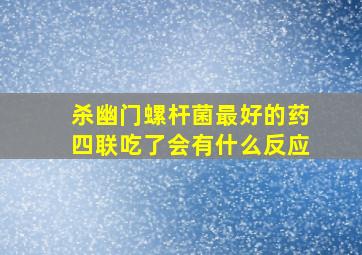 杀幽门螺杆菌最好的药
四联吃了会有什么反应